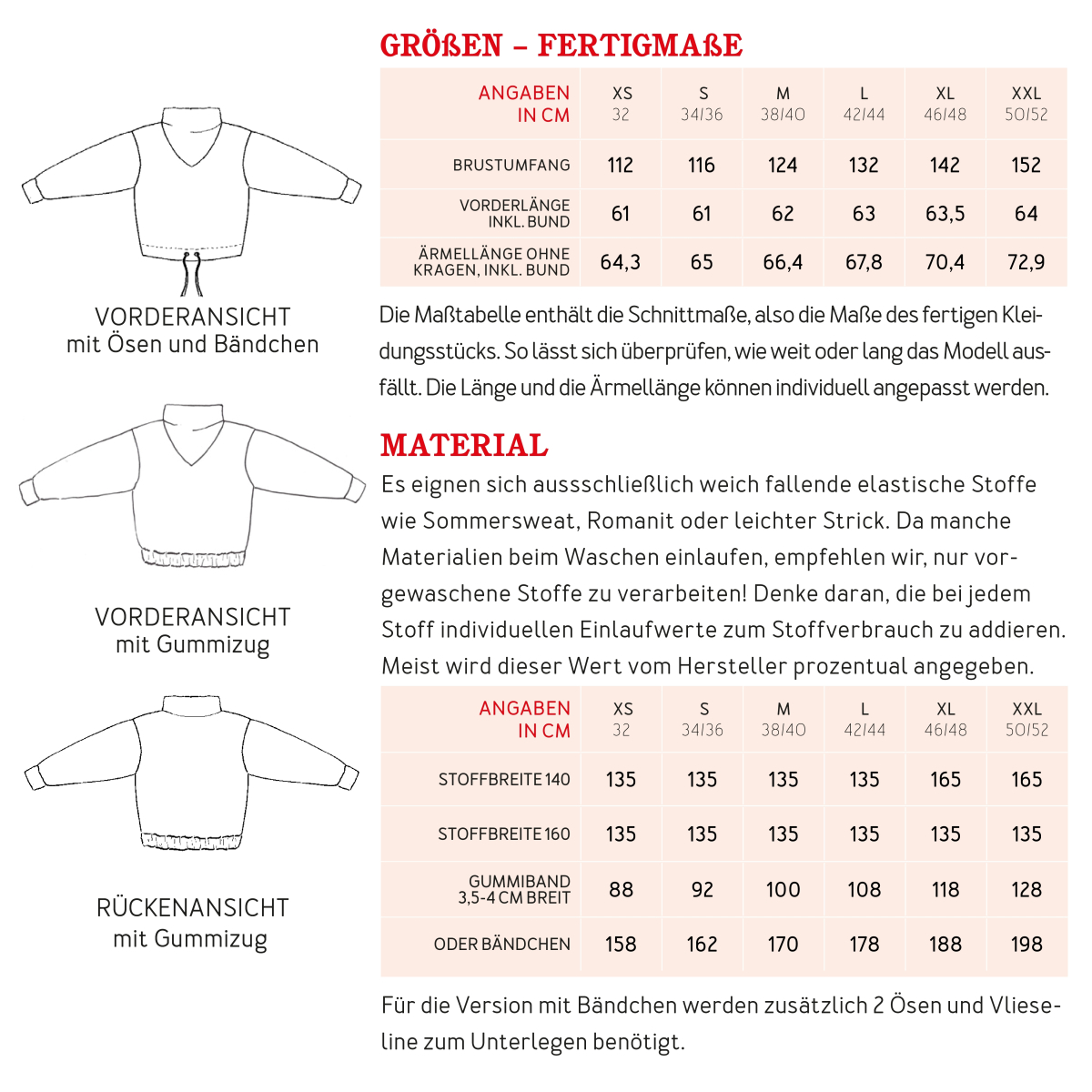 VORDERANSICHT
mit Ösen und Bändchen

VORDERANSICHT
mit Gummizug

RÜCKENANSICHT
mit Gummizug

GRÖßEN – FERTIGMAßE

| ANGABEN IN CM | XS 32 | S 34/36 | M 38/40 | L 42/44 | XL 46/48 | XXL 50/52 |
|---|---|---|---|---|---|---|
| BRUSTUMFANG | 112 | 116 | 124 | 132 | 142 | 152 |
| VORDERLÄNGE INKL. BUND | 61 | 61 | 62 | 63 | 63,5 | 64 |
| ÄRMELLÄNGE OHNE KRAGEN, INKL. BUND | 64,3 | 65 | 66,4 | 67,8 | 70,4 | 72,9 |

Die Maßtabelle enthält die Schnittmaße, also die Maße des fertigen Kleidungsstücks. So lässt sich überprüfen, wie weit oder lang das Modell ausfällt. Die Länge und die Ärmellänge können individuell angepasst werden.

MATERIAL

Es eignen sich aussschließlich weich fallende elastische Stoffe wie Sommersweat, Romanit oder leichter Strick. Da manche Materialien beim Waschen einlaufen, empfehlen wir, nur vorgewaschene Stoffe zu verarbeiten! Denke daran, die bei jedem Stoff individuellen Einlaufwerte zum Stoffverbrauch zu addieren. Meist wird dieser Wert vom Hersteller prozentual angegeben.

| ANGABEN IN CM | XS 32 | S 34/36 | M 38/40 | L 42/44 | XL 46/48 | XXL 50/52 |
|---|---|---|---|---|---|---|
| STOFFBREITE 140 | 135 | 135 | 135 | 135 | 165 | 165 |
| STOFFBREITE 160 | 135 | 135 | 135 | 135 | 135 | 135 |
| GUMMIBAND 3,5-4 CM BREIT | 88 | 92 | 100 | 108 | 118 | 128 |
| ODER BÄNDCHEN | 158 | 162 | 170 | 178 | 188 | 198 |

Für die Version mit Bändchen werden zusätzlich 2 Ösen und Vlieseline zum Unterlegen benötigt.